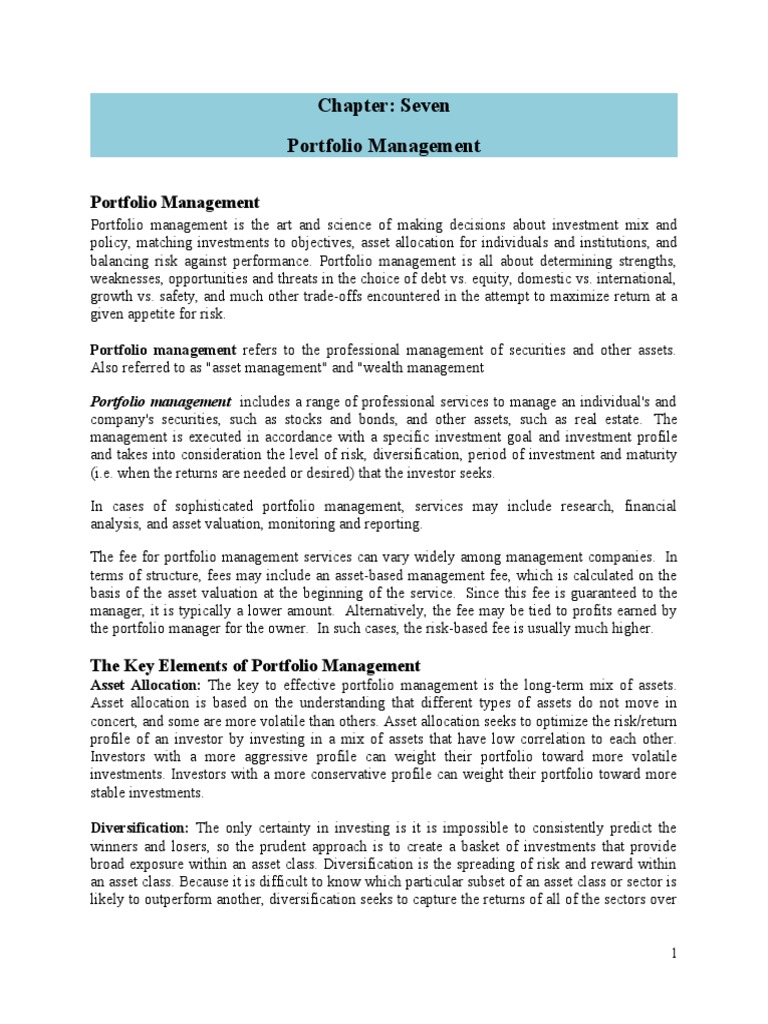 Chapter: Seven

Portfolio Management

Portfolio Management

Portfolio management is the art and science of making decisions about investment mix and policy, matching investments to objectives, asset allocation for individuals and institutions, and balancing risk against performance. Portfolio management is all about determining strengths, weaknesses, opportunities and threats in the choice of debt vs. equity, domestic vs. international, growth vs. safety, and much other trade-offs encountered in the attempt to maximize return at a given appetite for risk.

Portfolio management refers to the professional management of securities and other assets. Also referred to as "asset management" and "wealth management

Portfolio management includes a range of professional services to manage an individual's and company's securities, such as stocks and bonds, and other assets, such as real estate. The management is executed in accordance with a specific investment goal and investment profile and takes into consideration the level of risk, diversification, period of investment and maturity (i.e. when the returns are needed or desired) that the investor seeks.

In cases of sophisticated portfolio management, services may include research, financial analysis, and asset valuation, monitoring and reporting.

The fee for portfolio management services can vary widely among management companies. In terms of structure, fees may include an asset-based management fee, which is calculated on the basis of the asset valuation at the beginning of the service. Since this fee is guaranteed to the manager, it is typically a lower amount. Alternatively, the fee may be tied to profits earned by the portfolio manager for the owner. In such cases, the risk-based fee is usually much higher.

The Key Elements of Portfolio Management

Asset Allocation: The key to effective portfolio management is the long-term mix of assets. Asset allocation is based on the understanding that different types of assets do not move in concert, and some are more volatile than others. Asset allocation seeks to optimize the risk/return profile of an investor by investing in a mix of assets that have low correlation to each other. Investors with a more aggressive profile can weight their portfolio toward more volatile investments. Investors with a more conservative profile can weight their portfolio toward more stable investments.

Diversification: The only certainty in investing is it is impossible to consistently predict the winners and losers, so the prudent approach is to create a basket of investments that provide broad exposure within an asset class. Diversification is the spreading of risk and reward within an asset class. Because it is difficult to know which particular subset of an asset class or sector is likely to outperform another, diversification seeks to capture the returns of all of the sectors over

1